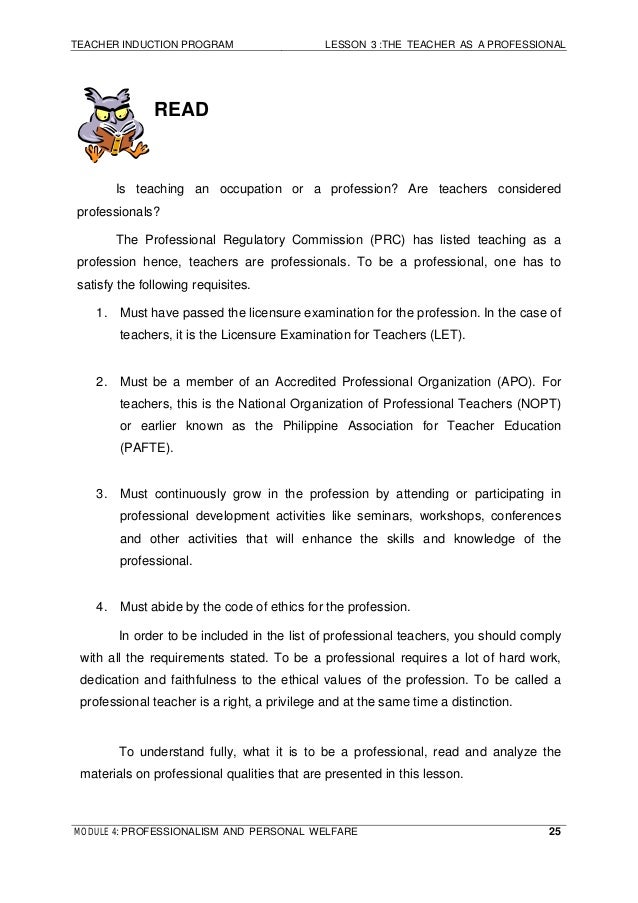 TEACHER INDUCTION PROGRAM LESSON 3 :THE TEACHER AS A PROFESSIONAL

READ

Is teaching an occupation or a profession? Are teachers considered professionals?

The Professional Regulatory Commission (PRC) has listed teaching as a profession hence, teachers are professionals. To be a professional, one has to satisfy the following requisites.

1. Must have passed the licensure examination for the profession. In the case of teachers, it is the Licensure Examination for Teachers (LET).

2. Must be a member of an Accredited Professional Organization (APO). For teachers, this is the National Organization of Professional Teachers (NOPT) or earlier known as the Philippine Association for Teacher Education (PAFTE).

3. Must continuously grow in the profession by attending or participating in professional development activities like seminars, workshops, conferences and other activities that will enhance the skills and knowledge of the professional.

4. Must abide by the code of ethics for the profession.

In order to be included in the list of professional teachers, you should comply with all the requirements stated. To be a professional requires a lot of hard work, dedication and faithfulness to the ethical values of the profession. To be called a professional teacher is a right, a privilege and at the same time a distinction.

To understand fully, what it is to be a professional, read and analyze the materials on professional qualities that are presented in this lesson.

MODULE 4: PROFESSIONALISM AND PERSONAL WELFARE 25